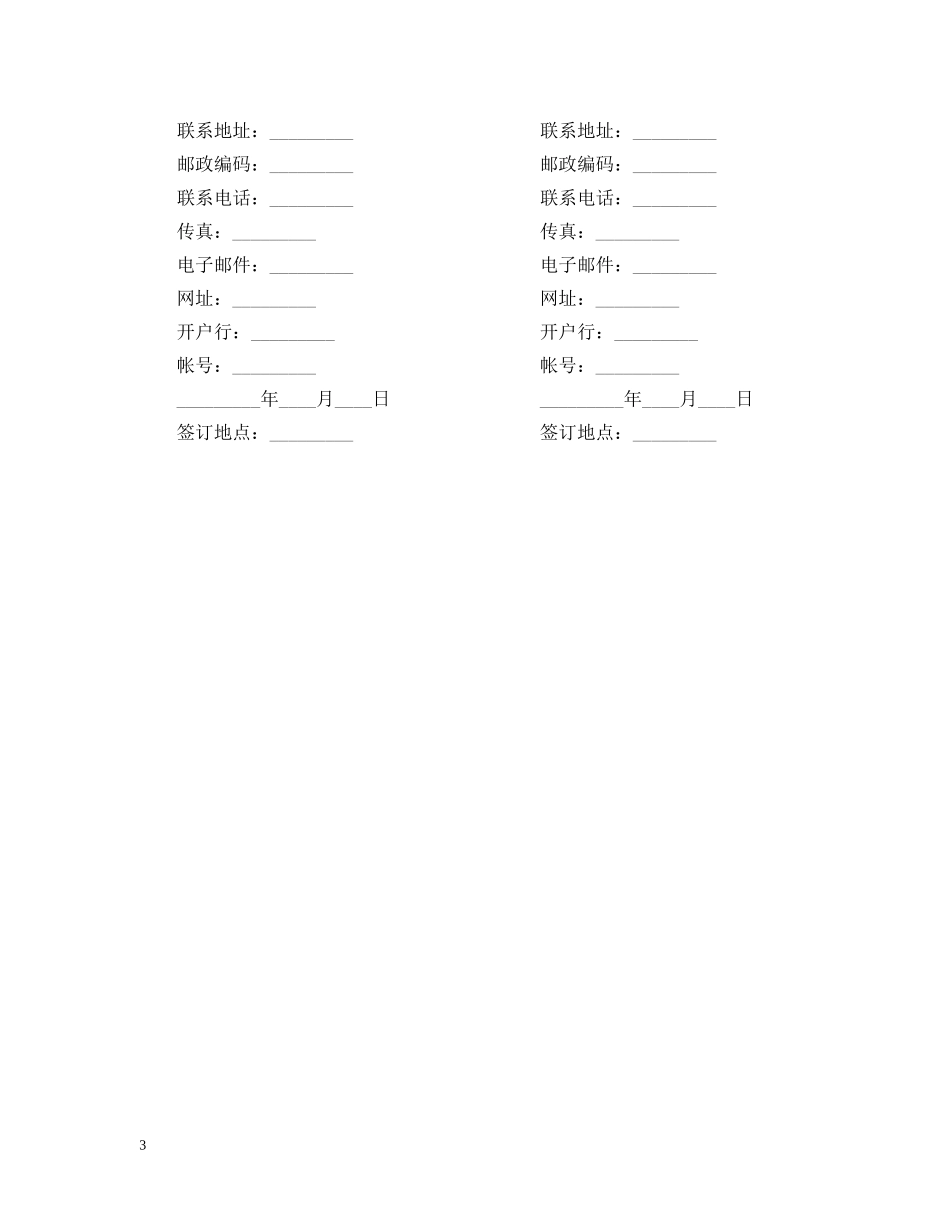 联系地址：_________
邮政编码：_________
联系电话：_________
传真：_________
电子邮件：_________
网址：_________
开户行：_________
帐号：_________
_________年____月____日
签订地点：_________

联系地址：_________
邮政编码：_________
联系电话：_________
传真：_________
电子邮件：_________
网址：_________
开户行：_________
帐号：_________
_________年____月____日
签订地点：_________

3